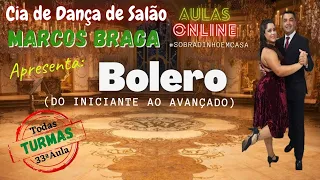 Cia de Dança de Salão
MARCOS BRAGA

AULAS
ONLINE
#SOBRADINHOEMCASA

Apresenta:
Bolero
(DO INICIANTE AO AVANÇADO)

Todas
TURMAS
33ª Aula